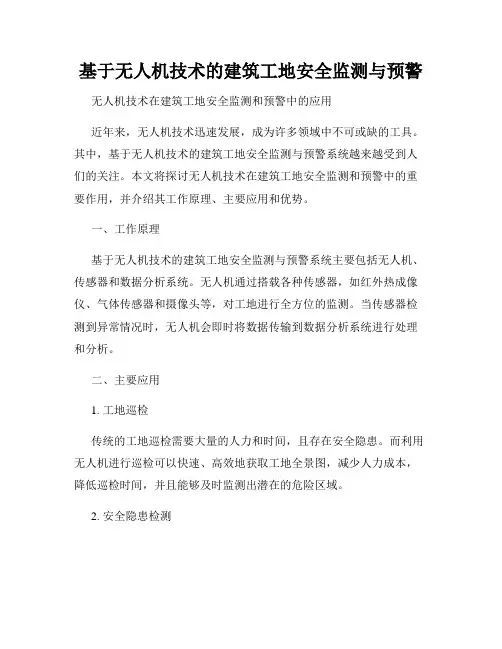 基于无人机技术的建筑工地安全监测与预警

无人机技术在建筑工地安全监测和预警中的应用

近年来，无人机技术迅速发展，成为许多领域中不可或缺的工具。其中，基于无人机技术的建筑工地安全监测与预警系统越来越受到人们的关注。本文将探讨无人机技术在建筑工地安全监测和预警中的重要作用，并介绍其工作原理、主要应用和优势。

一、工作原理

基于无人机技术的建筑工地安全监测与预警系统主要包括无人机、传感器和数据分析系统。无人机通过搭载各种传感器，如红外热成像仪、气体传感器和摄像头等，对工地进行全方位的监测。当传感器检测到异常情况时，无人机会即时将数据传输到数据分析系统进行处理和分析。

二、主要应用

1. 工地巡检

传统的工地巡检需要大量的人力和时间，且存在安全隐患。而利用无人机进行巡检可以快速、高效地获取工地全景图，减少人力成本，降低巡检时间，并且能够及时监测出潜在的危险区域。

2. 安全隐患检测